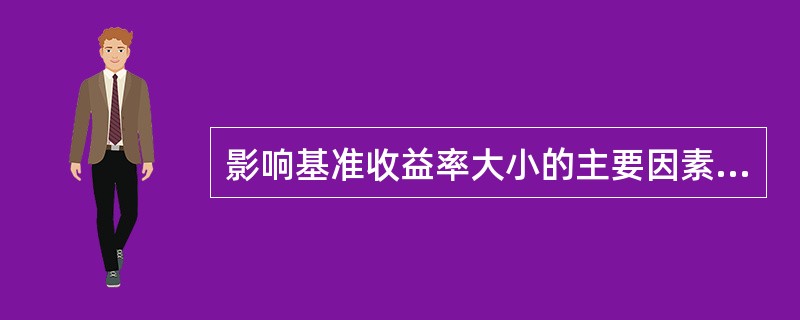 影响基准收益率大小的主要因素...